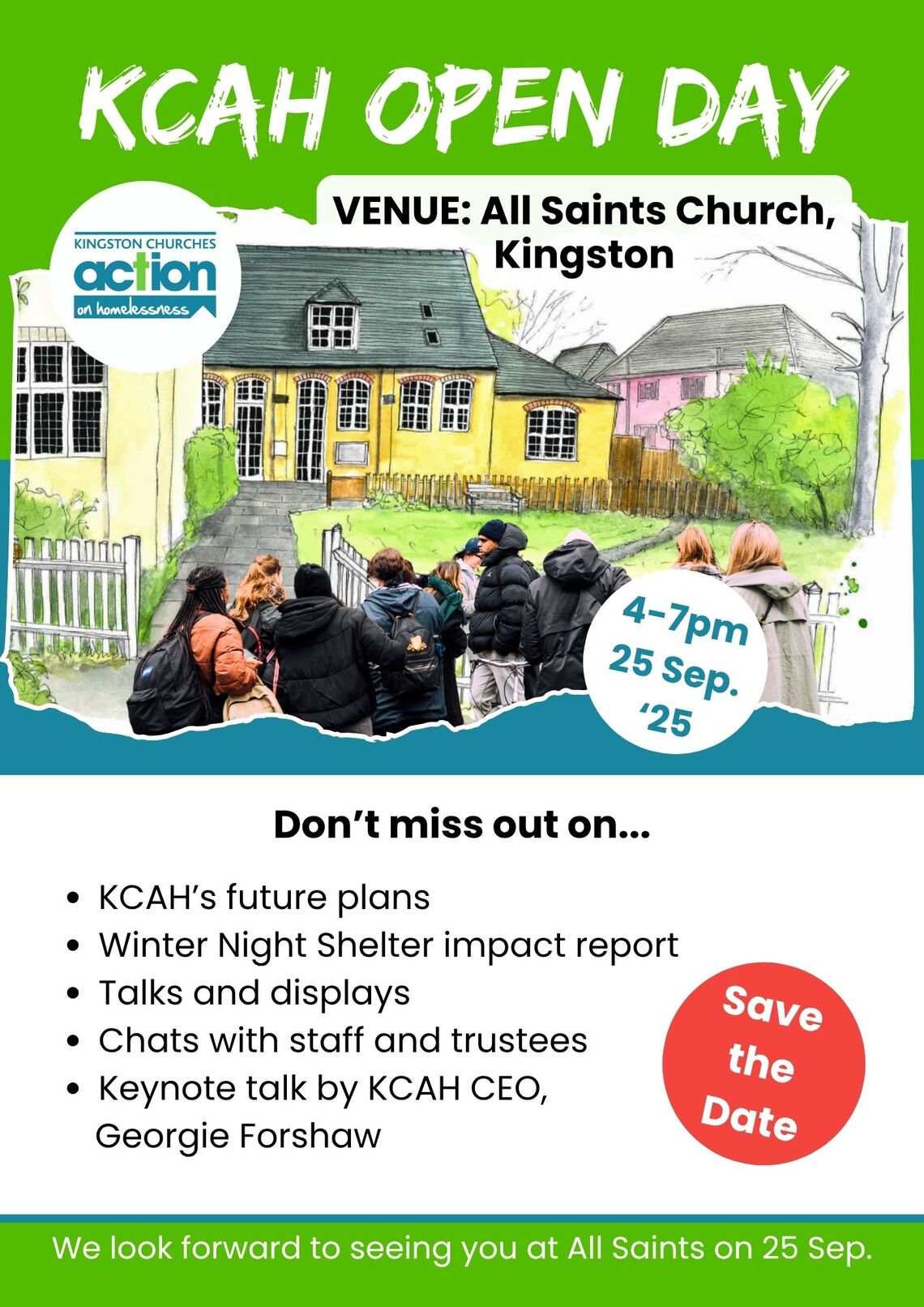 KCAH OPEN DAY

KINGSTON CHURCHES
action
on homelessness

VENUE: All Saints Church, Kingston

4-7pm
25 Sep.
'25

Don't miss out on...

• KCAH's future plans
• Winter Night Shelter impact report
• Talks and displays
• Chats with staff and trustees
• Keynote talk by KCAH CEO, Georgie Forshaw

Save the Date

We look forward to seeing you at All Saints on 25 Sep.